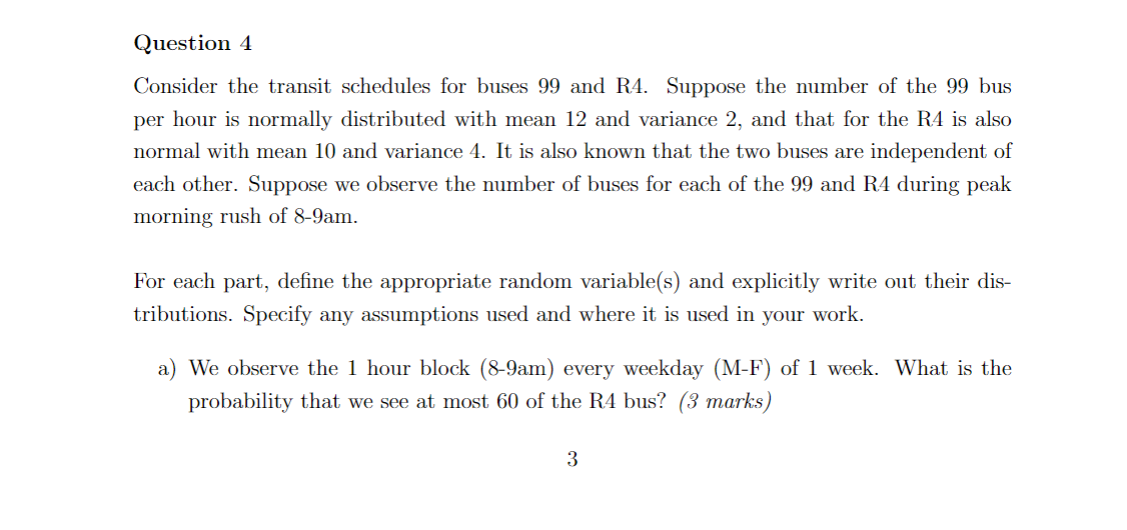 Question 4

Consider the transit schedules for buses 99 and R4. Suppose the number of the 99 bus per hour is normally distributed with mean 12 and variance 2, and that for the R4 is also normal with mean 10 and variance 4. It is also known that the two buses are independent of each other. Suppose we observe the number of buses for each of the 99 and R4 during peak morning rush of 8-9am.

For each part, define the appropriate random variable(s) and explicitly write out their distributions. Specify any assumptions used and where it is used in your work.

a) We observe the 1 hour block (8-9am) every weekday (M-F) of 1 week. What is the probability that we see at most 60 of the R4 bus? (3 marks)

3